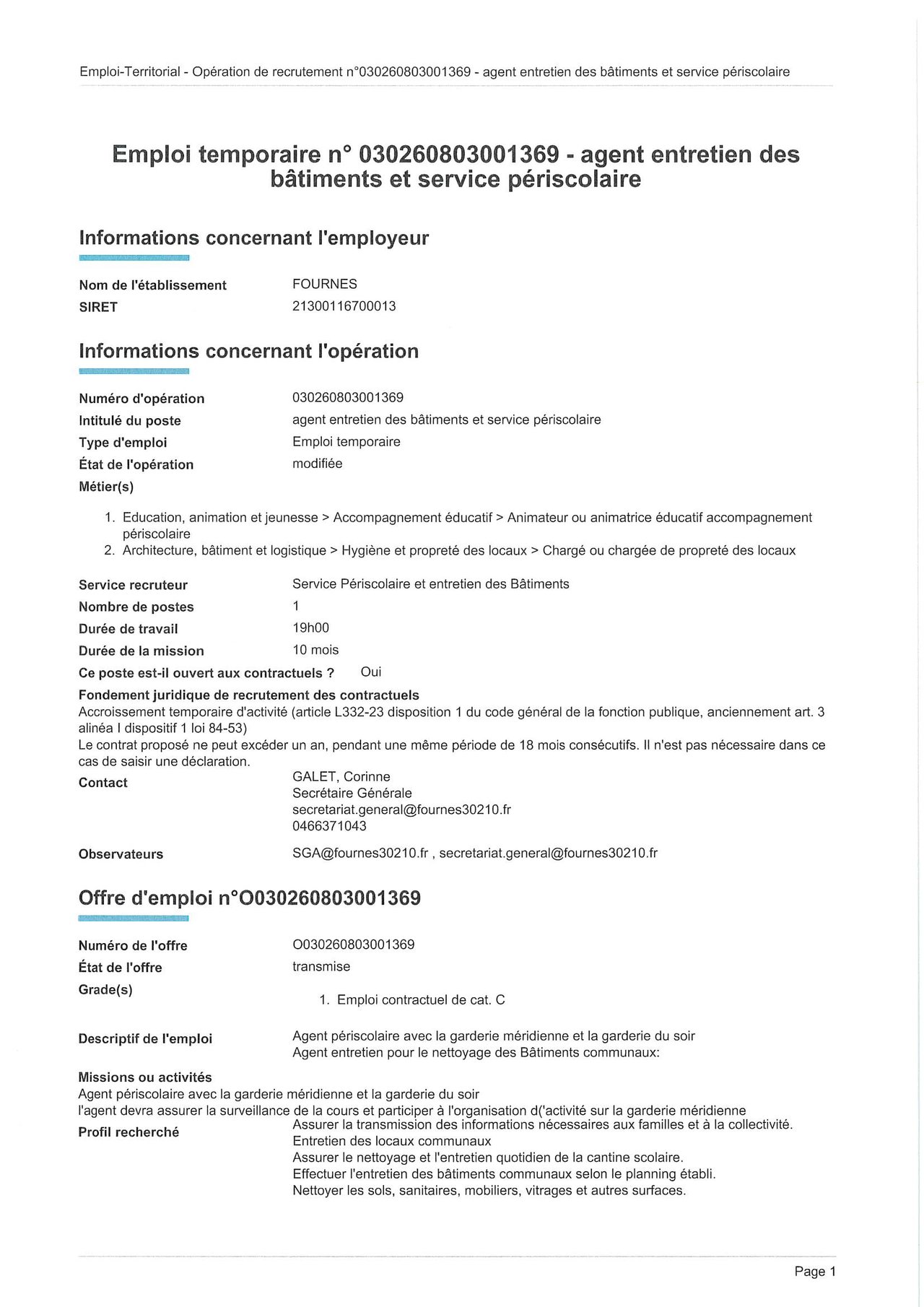 Emploi-Territorial - Opération de recrutement n°030260803001369 - agent entretien des bâtiments et service périscolaire

Emploi temporaire n° 030260803001369 - agent entretien des bâtiments et service périscolaire

Informations concernant l'employeur

Nom de l'établissement FOURNES
SIRET 21300116700013

Informations concernant l'opération

Numéro d'opération 030260803001369
Intitulé du poste agent entretien des bâtiments et service périscolaire
Type d'emploi Emploi temporaire
État de l'opération modifiée
Métier(s)

1. Education, animation et jeunesse > Accompagnement éducatif > Animateur ou animatrice éducatif accompagnement périscolaire
2. Architecture, bâtiment et logistique > Hygiène et propreté des locaux > Chargé ou chargée de propreté des locaux

Service recruteur Service Périscolaire et entretien des Bâtiments
Nombre de postes 1
Durée de travail 19h00
Durée de la mission 10 mois
Ce poste est-il ouvert aux contractuels ? Oui
Fondement juridique de recrutement des contractuels
Accroissement temporaire d'activité (article L332-23 disposition 1 du code général de la fonction publique, anciennement art. 3 alinéa I dispositif 1 loi 84-53)
Le contrat proposé ne peut excéder un an, pendant une même période de 18 mois consécutifs. Il n'est pas nécessaire dans ce cas de saisir une déclaration.
Contact GALET, Corinne
Secrétaire Générale
secretariat.general@fournes30210.fr
0466371043

Observateurs SGA@fournes30210.fr , secretariat.general@fournes30210.fr

Offre d'emploi n°O030260803001369

Numéro de l'offre O030260803001369
État de l'offre transmise
Grade(s)

1. Emploi contractuel de cat. C

Descriptif de l'emploi Agent périscolaire avec la garderie méridienne et la garderie du soir
Agent entretien pour le nettoyage des Bâtiments communaux:

Missions ou activités
Agent périscolaire avec la garderie méridienne et la garderie du soir
l'agent devra assurer la surveillance de la cours et participer à l'organisation d('activité sur la garderie méridienne
Profil recherché Assurer la transmission des informations nécessaires aux familles et à la collectivité.
Entretien des locaux communaux
Assurer le nettoyage et l'entretien quotidien de la cantine scolaire.
Effectuer l'entretien des bâtiments communaux selon le planning établi.
Nettoyer les sols, sanitaires, mobiliers, vitrages et autres surfaces.

Page 1